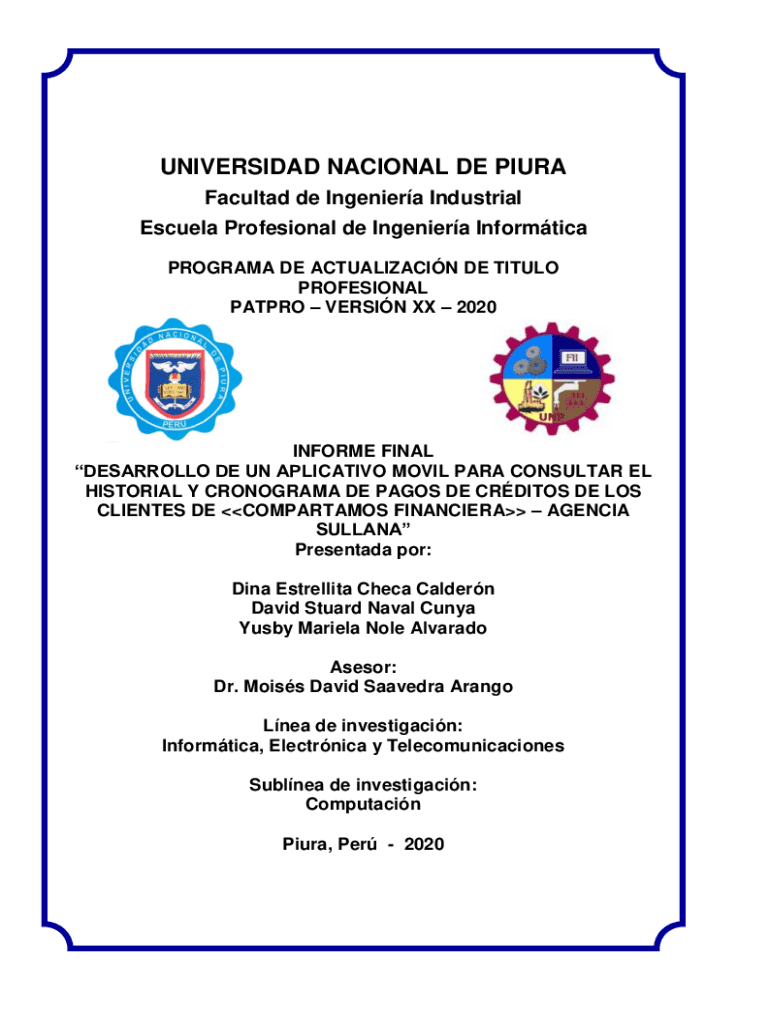 UNIVERSIDAD NACIONAL DE PIURA
Facultad de Ingeniería Industrial
Escuela Profesional de Ingeniería Informática
PROGRAMA DE ACTUALIZACIÓN DE TITULO PROFESIONAL
PATPRO – VERSIÓN XX – 2020

UNIVERSIDAD NACIONAL DE PIURA
PERU

FII
UNP

INFORME FINAL
“DESARROLLO DE UN APLICATIVO MOVIL PARA CONSULTAR EL HISTORIAL Y CRONOGRAMA DE PAGOS DE CRÉDITOS DE LOS CLIENTES DE <<COMPARTAMOS FINANCIERA>> – AGENCIA SULLANA”
Presentada por:

Dina Estrellita Checa Calderón
David Stuard Naval Cunya
Yusby Mariela Nole Alvarado

Asesor:
Dr. Moisés David Saavedra Arango

Línea de investigación:
Informática, Electrónica y Telecomunicaciones

Sublínea de investigación:
Computación

Piura, Perú - 2020